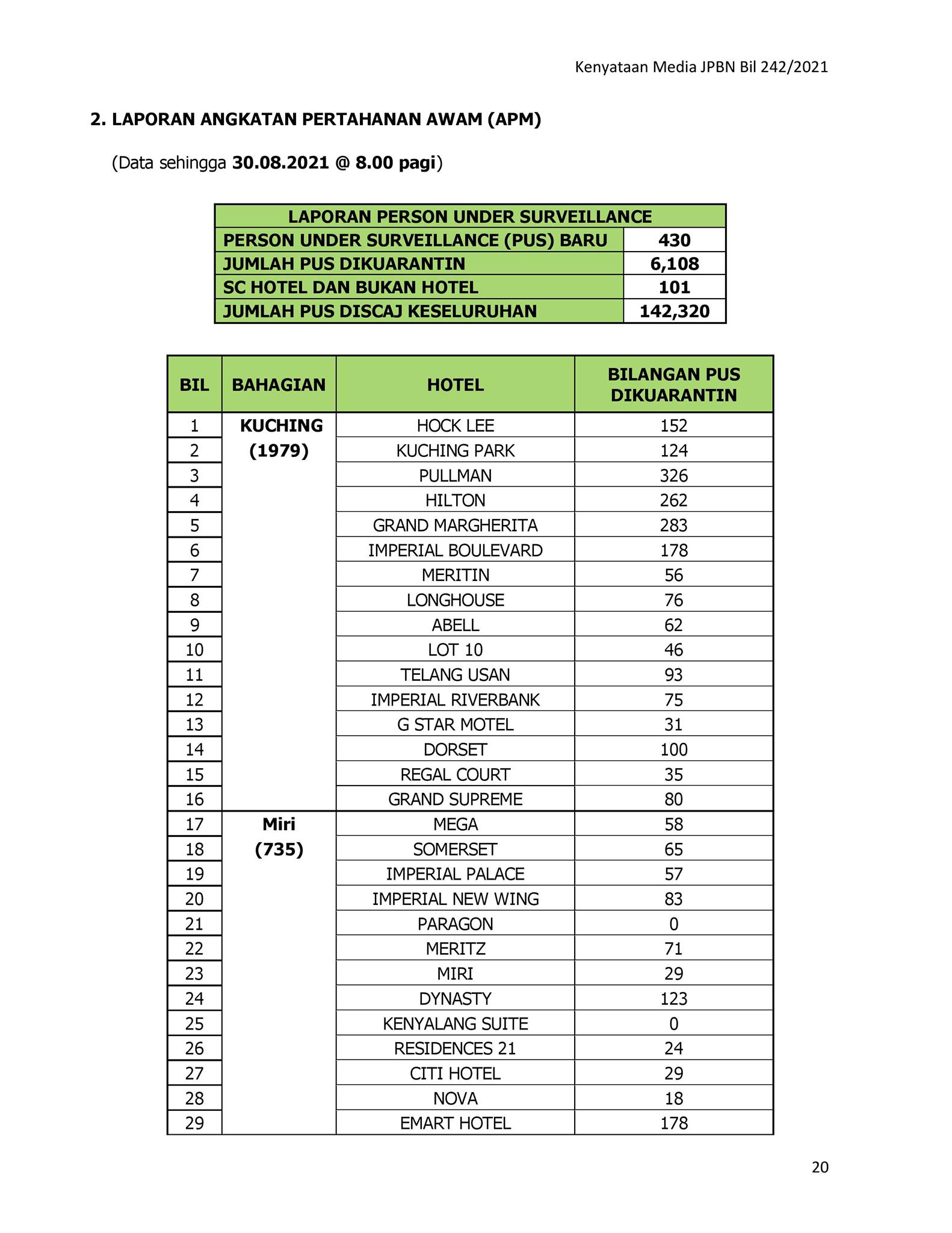 Kenyataan Media JPBN Bil 242/2021

2. LAPORAN ANGKATAN PERTAHANAN AWAM (APM)

(Data sehingga 30.08.2021 @ 8.00 pagi)

| LAPORAN PERSON UNDER SURVEILLANCE | |
|---|---|
| PERSON UNDER SURVEILLANCE (PUS) BARU | 430 |
| JUMLAH PUS DIKUARANTIN | 6,108 |
| SC HOTEL DAN BUKAN HOTEL | 101 |
| JUMLAH PUS DISCAJ KESELURUHAN | 142,320 |

| BIL | BAHAGIAN | HOTEL | BILANGAN PUS DIKUARANTIN |
|---|---|---|---|
| 1 | KUCHING (1979) | HOCK LEE | 152 |
| 2 | | KUCHING PARK | 124 |
| 3 | | PULLMAN | 326 |
| 4 | | HILTON | 262 |
| 5 | | GRAND MARGHERITA | 283 |
| 6 | | IMPERIAL BOULEVARD | 178 |
| 7 | | MERITIN | 56 |
| 8 | | LONGHOUSE | 76 |
| 9 | | ABELL | 62 |
| 10 | | LOT 10 | 46 |
| 11 | | TELANG USAN | 93 |
| 12 | | IMPERIAL RIVERBANK | 75 |
| 13 | | G STAR MOTEL | 31 |
| 14 | | DORSET | 100 |
| 15 | | REGAL COURT | 35 |
| 16 | | GRAND SUPREME | 80 |
| 17 | Miri (735) | MEGA | 58 |
| 18 | | SOMERSET | 65 |
| 19 | | IMPERIAL PALACE | 57 |
| 20 | | IMPERIAL NEW WING | 83 |
| 21 | | PARAGON | 0 |
| 22 | | MERITZ | 71 |
| 23 | | MIRI | 29 |
| 24 | | DYNASTY | 123 |
| 25 | | KENYALANG SUITE | 0 |
| 26 | | RESIDENCES 21 | 24 |
| 27 | | CITI HOTEL | 29 |
| 28 | | NOVA | 18 |
| 29 | | EMART HOTEL | 178 |

20